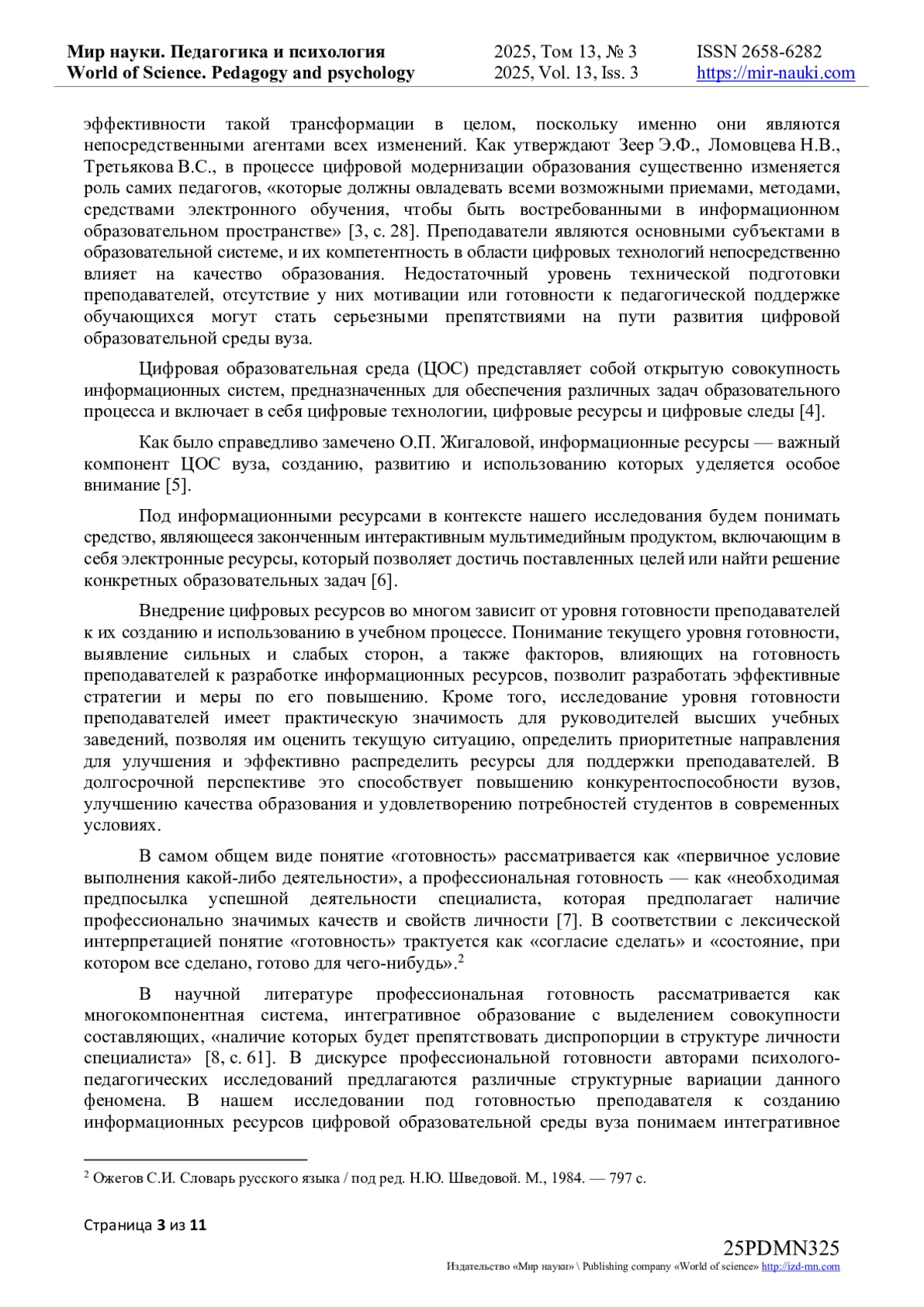 Мир науки. Педагогика и психология
World of Science. Pedagogy and psychology

2025, Том 13, № 3
2025, Vol. 13, Iss. 3

ISSN 2658-6282
https://mir-nauki.com

эффективности такой трансформации в целом, поскольку именно они являются непосредственными агентами всех изменений. Как утверждают Зеер Э.Ф., Ломовцева Н.В., Третьякова В.С., в процессе цифровой модернизации образования существенно изменяется роль самих педагогов, «которые должны овладевать всеми возможными приемами, методами, средствами электронного обучения, чтобы быть востребованными в информационном образовательном пространстве» [3, с. 28]. Преподаватели являются основными субъектами в образовательной системе, и их компетентность в области цифровых технологий непосредственно влияет на качество образования. Недостаточный уровень технической подготовки преподавателей, отсутствие у них мотивации или готовности к педагогической поддержке обучающихся могут стать серьезными препятствиями на пути развития цифровой образовательной среды вуза.

Цифровая образовательная среда (ЦОС) представляет собой открытую совокупность информационных систем, предназначенных для обеспечения различных задач образовательного процесса и включает в себя цифровые технологии, цифровые ресурсы и цифровые следы [4].

Как было справедливо замечено О.П. Жигаловой, информационные ресурсы — важный компонент ЦОС вуза, созданию, развитию и использованию которых уделяется особое внимание [5].

Под информационными ресурсами в контексте нашего исследования будем понимать средство, являющееся законченным интерактивным мультимедийным продуктом, включающим в себя электронные ресурсы, который позволяет достичь поставленных целей или найти решение конкретных образовательных задач [6].

Внедрение цифровых ресурсов во многом зависит от уровня готовности преподавателей к их созданию и использованию в учебном процессе. Понимание текущего уровня готовности, выявление сильных и слабых сторон, а также факторов, влияющих на готовность преподавателей к разработке информационных ресурсов, позволит разработать эффективные стратегии и меры по его повышению. Кроме того, исследование уровня готовности преподавателей имеет практическую значимость для руководителей высших учебных заведений, позволяя им оценить текущую ситуацию, определить приоритетные направления для улучшения и эффективно распределить ресурсы для поддержки преподавателей. В долгосрочной перспективе это способствует повышению конкурентоспособности вузов, улучшению качества образования и удовлетворению потребностей студентов в современных условиях.

В самом общем виде понятие «готовность» рассматривается как «первичное условие выполнения какой-либо деятельности», а профессиональная готовность — как «необходимая предпосылка успешной деятельности специалиста, которая предполагает наличие профессионально значимых качеств и свойств личности [7]. В соответствии с лексической интерпретацией понятие «готовность» трактуется как «согласие сделать» и «состояние, при котором все сделано, готово для чего-нибудь».$^2$

В научной литературе профессиональная готовность рассматривается как многокомпонентная система, интегративное образование с выделением совокупности составляющих, «наличие которых будет препятствовать диспропорции в структуре личности специалиста» [8, с. 61]. В дискурсе профессиональной готовности авторами психолого-педагогических исследований предлагаются различные структурные вариации данного феномена. В нашем исследовании под готовностью преподавателя к созданию информационных ресурсов цифровой образовательной среды вуза понимаем интегративное

$^2$ Ожегов С.И. Словарь русского языка / под ред. Н.Ю. Шведовой. М., 1984. — 797 с.

Страница 3 из 11

25PDMN325
Издательство «Мир науки» \ Publishing company «World of science» http://izd-mn.com